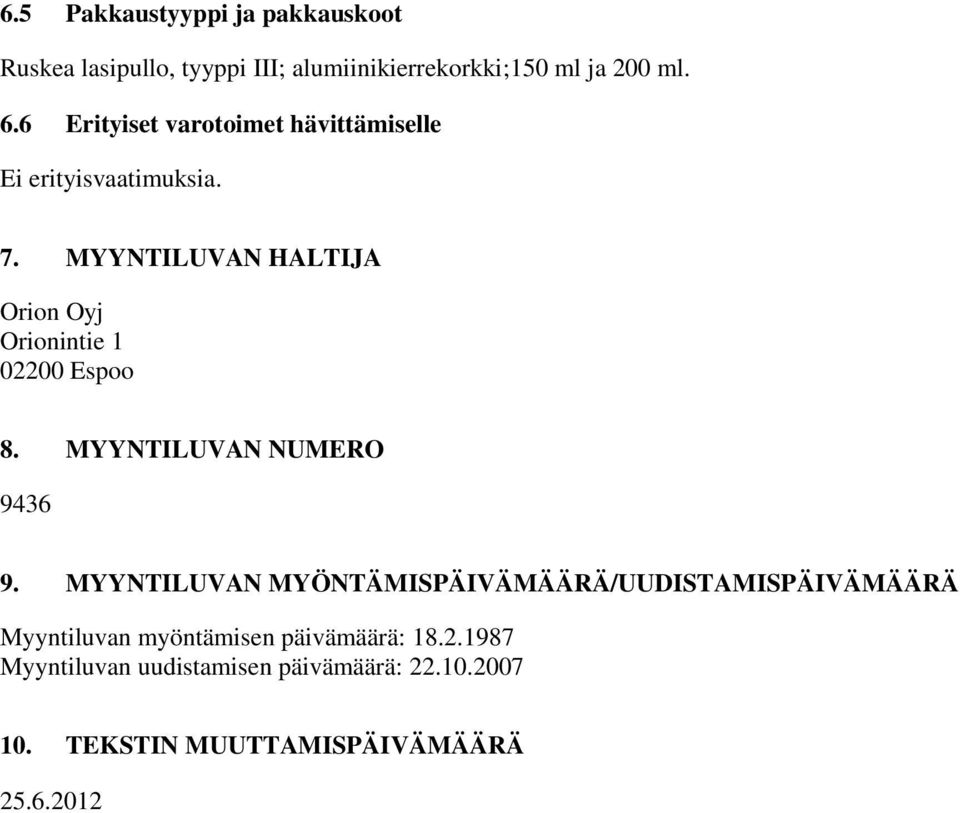 6.5 Pakkaustyyppi ja pakkauskoot

Ruskea lasipullo, tyyppi III; alumiinikierrekorkki;150 ml ja 200 ml.

6.6 Erityiset varotoimet hävittämiselle

Ei erityisvaatimuksia.

7. MYYNTILUVAN HALTIJA

Orion Oyj
Orionintie 1
02200 Espoo

8. MYYNTILUVAN NUMERO

9436

9. MYYNTILUVAN MYÖNTÄMISPÄIVÄMÄÄRÄ/UUDISTAMISPÄIVÄMÄÄRÄ

Myyntiluvan myöntämisen päivämäärä: 18.2.1987
Myyntiluvan uudistamisen päivämäärä: 22.10.2007

10. TEKSTIN MUUTTAMISPÄIVÄMÄÄRÄ

25.6.2012